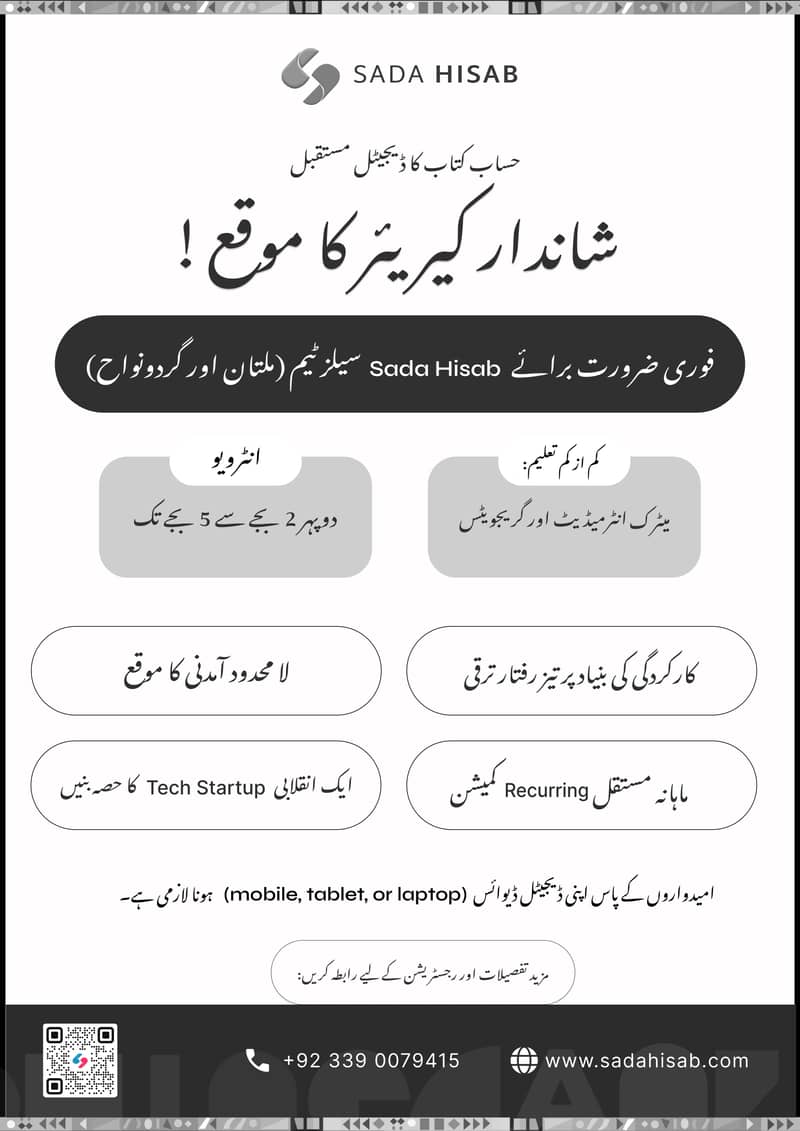 SADA HISAB

حساب کتاب کا ڈیجیٹل مستقبل

شاندار کیریئر کا موقع!

فوری ضرورت برائے Sada Hisab سیلز ٹیم (ملتان اور گردونواح)

کم از کم تعلیم:
میٹرک انٹرمیڈیٹ اور گریجویٹس

انٹرویو
دوپہر 2 بجے سے 5 بجے تک

کارکردگی کی بنیاد پر تیز رفتار ترقی

لامحدود آمدنی کا موقع

ماہانہ مستقل Recurring کمیشن

ایک انقلابی Tech Startup کا حصہ بنیں

امیدواروں کے پاس اپنی ڈیجیٹل ڈیوائس (mobile, tablet, or laptop) ہونا لازمی ہے۔

مزید تفصیلات اور رجسٹریشن کے لیے رابطہ کریں:

+92 339 0079415

www.sadahisab.com